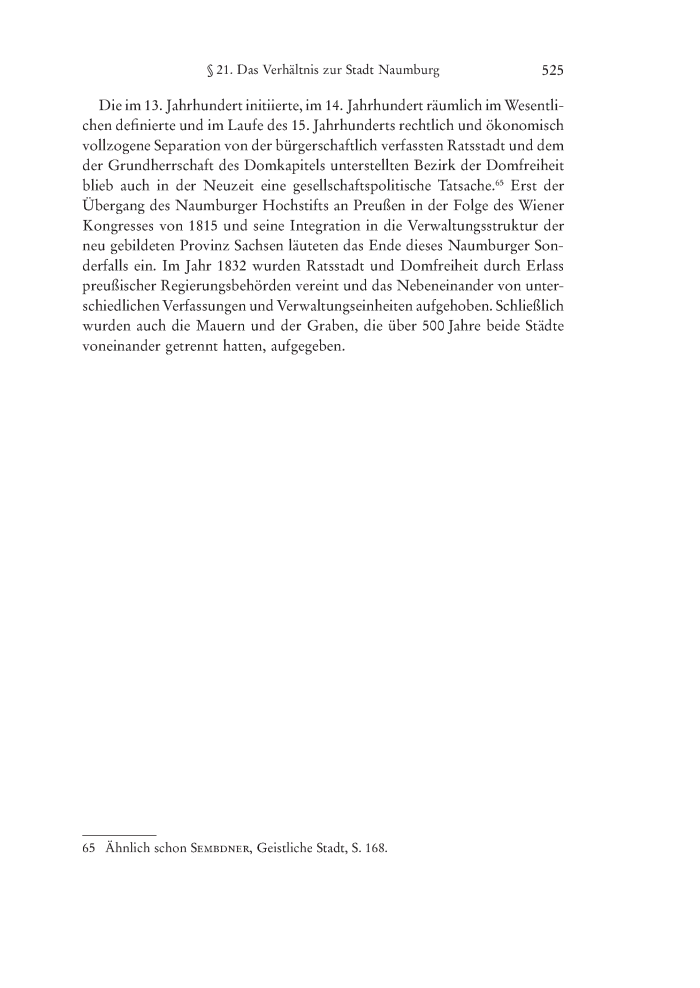 § 21. Das Verhältnis zur Stadt Naumburg 525

Die im 13. Jahrhundert initiierte, im 14. Jahrhundert räumlich im Wesentlichen definierte und im Laufe des 15. Jahrhunderts rechtlich und ökonomisch vollzogene Separation von der bürgerschaftlich verfassten Ratsstadt und dem der Grundherrschaft des Domkapitels unterstellten Bezirk der Domfreiheit blieb auch in der Neuzeit eine gesellschaftspolitische Tatsache.$^{65}$ Erst der Übergang des Naumburger Hochstifts an Preußen in der Folge des Wiener Kongresses von 1815 und seine Integration in die Verwaltungsstruktur der neu gebildeten Provinz Sachsen läuteten das Ende dieses Naumburger Sonderfalls ein. Im Jahr 1832 wurden Ratsstadt und Domfreiheit durch Erlass preußischer Regierungsbehörden vereint und das Nebeneinander von unterschiedlichen Verfassungen und Verwaltungseinheiten aufgehoben. Schließlich wurden auch die Mauern und der Graben, die über 500 Jahre beide Städte voneinander getrennt hatten, aufgegeben.

65 Ähnlich schon Sembdner, Geistliche Stadt, S. 168.